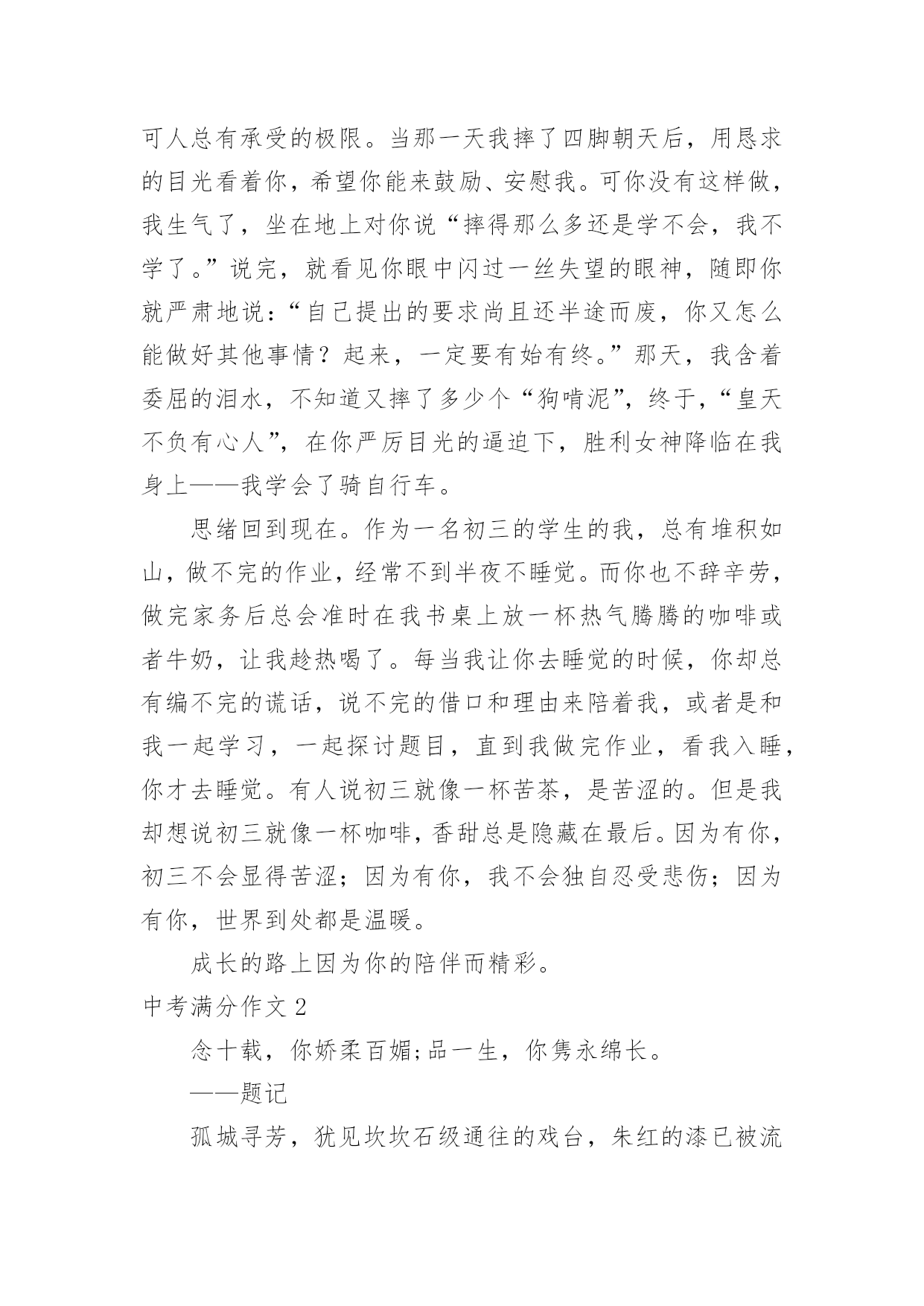 可人总有承受的极限。当那一天我摔了四脚朝天后，用恳求的目光看着你，希望你能来鼓励、安慰我。可你没有这样做，我生气了，坐在地上对你说“摔得那么多还是学不会，我不学了。”说完，就看见你眼中闪过一丝失望的眼神，随即你就严肃地说：“自己提出的要求尚且还半途而废，你又怎么能做好其他事情？起来，一定要有始有终。”那天，我含着委屈的泪水，不知道又摔了多少个“狗啃泥”，终于，“皇天不负有心人”，在你严厉目光的逼迫下，胜利女神降临在我身上——我学会了骑自行车。

思绪回到现在。作为一名初三的学生的我，总有堆积如山，做不完的作业，经常不到半夜不睡觉。而你也不辞辛劳，做完家务后总会准时在我书桌上放一杯热气腾腾的咖啡或者牛奶，让我趁热喝了。每当我让你去睡觉的时候，你却总有编不完的谎话，说不完的借口和理由来陪着我，或者是和我一起学习，一起探讨题目，直到我做完作业，看我入睡，你才去睡觉。有人说初三就像一杯苦茶，是苦涩的。但是我却想说初三就像一杯咖啡，香甜总是隐藏在最后。因为有你，初三不会显得苦涩；因为有你，我不会独自忍受悲伤；因为有你，世界到处都是温暖。

成长的路上因为你的陪伴而精彩。

中考满分作文 2

念十载，你娇柔百媚;品一生，你隽永绵长。

——题记

孤城寻芳，犹见坎坎石级通往的戏台，朱红的漆已被流